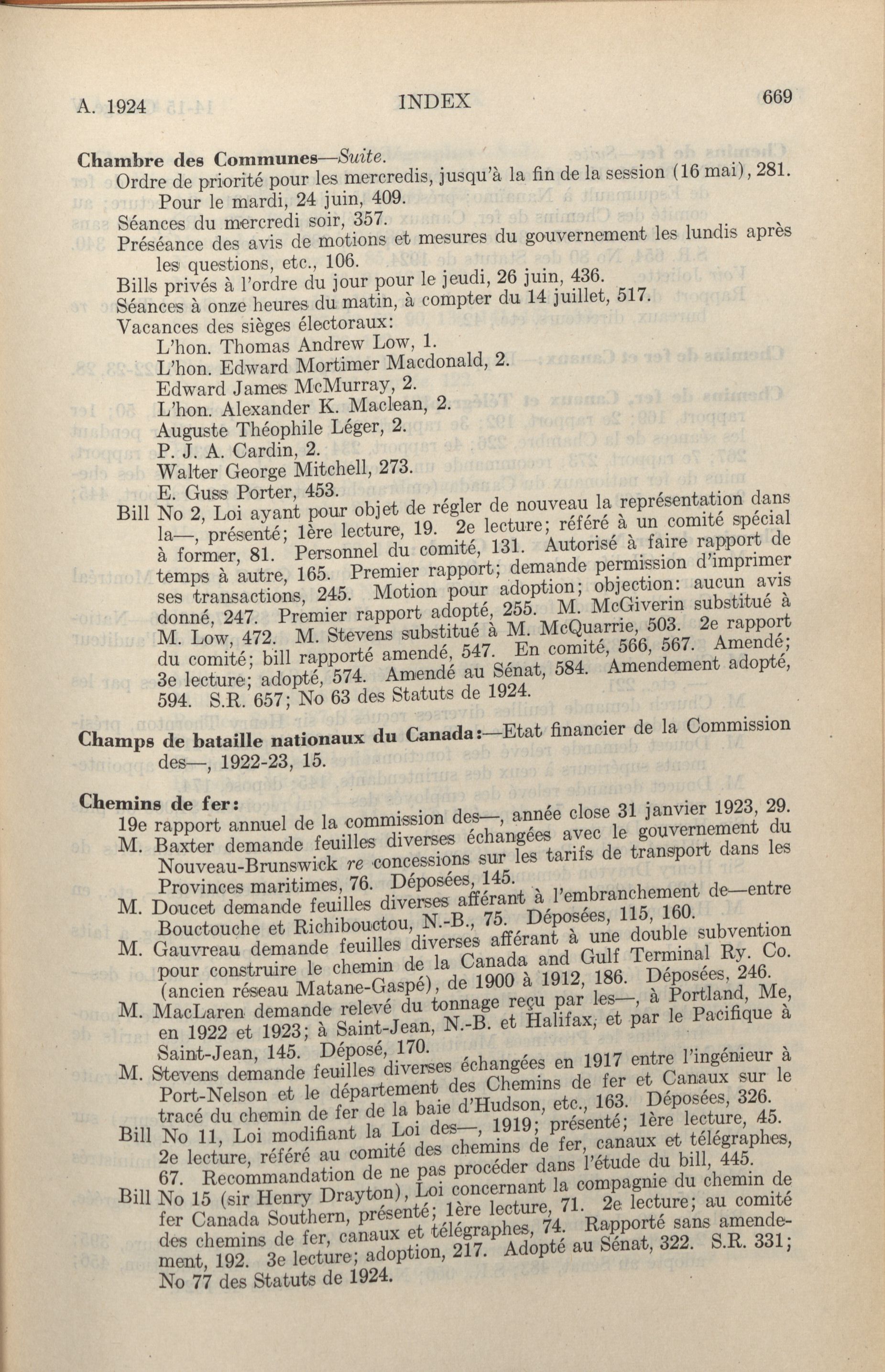 A. 1924 INDEX 669

Chambre des Communes—Suite.
Ordre de priorité pour les mercredis, jusqu'à la fin de la session (16 mai), 281.
Pour le mardi, 24 juin, 409.
Séances du mercredi soir, 357.
Préséance des avis de motions et mesures du gouvernement les lundis après les questions, etc., 106.
Bills privés à l'ordre du jour pour le jeudi, 26 juin, 436.
Séances à onze heures du matin, à compter du 14 juillet, 517.
Vacances des sièges électoraux:
L'hon. Thomas Andrew Low, 1.
L'hon. Edward Mortimer Macdonald, 2.
Edward James McMurray, 2.
L'hon. Alexander K. Maclean, 2.
Auguste Théophile Léger, 2.
P. J. A. Cardin, 2.
Walter George Mitchell, 273.
E. Guss Porter, 453.
Bill No 2, Loi ayant pour objet de régler de nouveau la représentation dans la—, présenté; 1ère lecture, 19. 2e lecture; référé à un comité spécial à former, 81. Personnel du comité, 131. Autorisé à faire rapport de temps à autre, 165. Premier rapport; demande permission d'imprimer ses transactions, 245. Motion pour adoption; objection: aucun avis donné, 247. Premier rapport adopté, 255. M. McGiverin substitué à M. Low, 472. M. Stevens substitué à M. McQuarrie, 503. 2e rapport du comité; bill rapporté amendé, 547. En comité, 566, 567. Amendé; 3e lecture; adopté, 574. Amendé au Sénat, 584. Amendement adopté, 594. S.R. 657; No 63 des Statuts de 1924.

Champs de bataille nationaux du Canada:—Etat financier de la Commission des—, 1922-23, 15.

Chemins de fer:
19e rapport annuel de la commission des—, année close 31 janvier 1923, 29.
M. Baxter demande feuilles diverses échangées avec le gouvernement du Nouveau-Brunswick re concessions sur les tarifs de transport dans les Provinces maritimes, 76. Déposées, 145.
M. Doucet demande feuilles diverses afférant à l'embranchement de—entre Bouctouche et Richibouctou, N.-B., 75. Déposées, 115, 160.
M. Gauvreau demande feuilles diverses afférant à une double subvention pour construire le chemin de la Canada and Gulf Terminal Ry. Co. (ancien réseau Matane-Gaspé), de 1900 à 1912, 186. Déposées, 246.
M. MacLaren demande relevé du tonnage reçu par les—, à Portland, Me, en 1922 et 1923; à Saint-Jean, N.-B. et Halifax, et par le Pacifique à Saint-Jean, 145. Déposé, 170.
M. Stevens demande feuilles diverses échangées en 1917 entre l'ingénieur à Port-Nelson et le département des Chemins de fer et Canaux sur le tracé du chemin de fer de la baie d'Hudson, etc., 163. Déposées, 326.
Bill No 11, Loi modifiant la Loi des—, 1919; présenté; 1ère lecture, 45. 2e lecture, référé au comité des chemins de fer, canaux et télégraphes, 67. Recommandation de ne pas procéder dans l'étude du bill, 445.
Bill No 15 (sir Henry Drayton), Loi concernant la compagnie du chemin de fer Canada Southern, présenté; 1ère lecture, 71. 2e lecture; au comité des chemins de fer, canaux et télégraphes, 74. Rapporté sans amendement, 192. 3e lecture; adoption, 217. Adopté au Sénat, 322. S.R. 331; No 77 des Statuts de 1924.